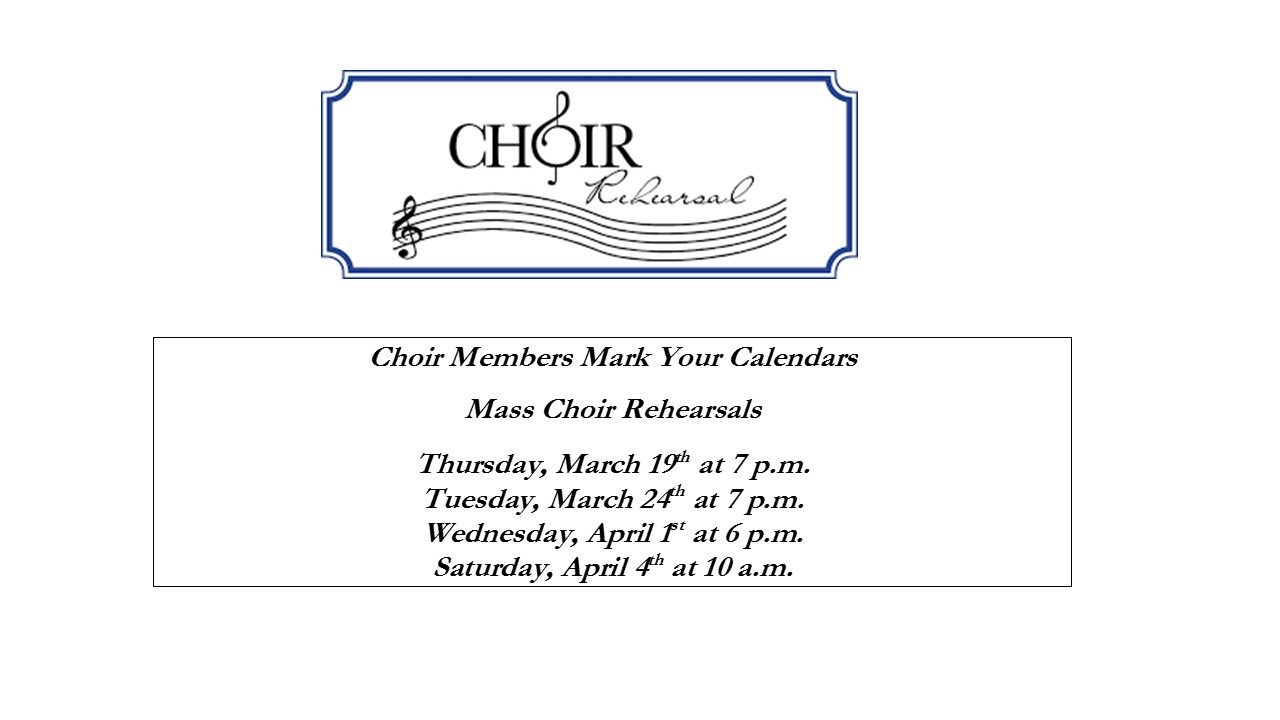 CHOIR
Rehearsal

Choir Members Mark Your Calendars

Mass Choir Rehearsals

Thursday, March 19th at 7 p.m.
Tuesday, March 24th at 7 p.m.
Wednesday, April 1st at 6 p.m.
Saturday, April 4th at 10 a.m.